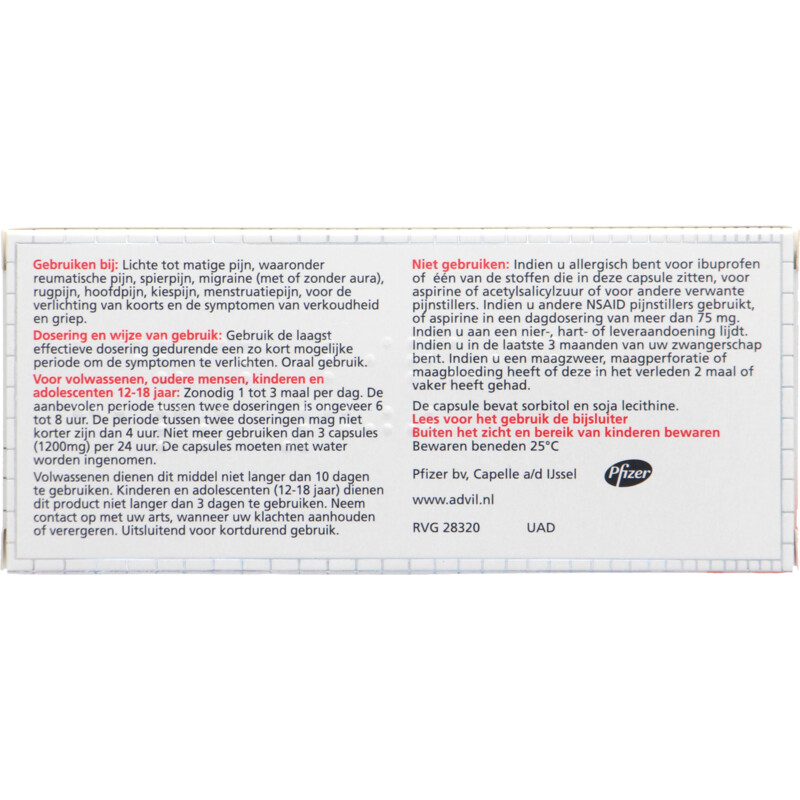 Gebruiken bij: Lichte tot matige pijn, waaronder reumatische pijn, spierpijn, migraine (met of zonder aura), rugpijn, hoofdpijn, kiespijn, menstruatiepijn, voor de verlichting van koorts en de symptomen van verkoudheid en griep.

Dosering en wijze van gebruik: Gebruik de laagst effectieve dosering gedurende een zo kort mogelijke periode om de symptomen te verlichten. Oraal gebruik.

Voor volwassenen, oudere mensen, kinderen en adolescenten 12-18 jaar: Zonodig 1 tot 3 maal per dag. De aanbevolen periode tussen twee doseringen is ongeveer 6 tot 8 uur. De periode tussen twee doseringen mag niet korter zijn dan 4 uur. Niet meer gebruiken dan 3 capsules (1200mg) per 24 uur. De capsules moeten met water worden ingenomen.

Volwassenen dienen dit middel niet langer dan 10 dagen te gebruiken. Kinderen en adolescenten (12-18 jaar) dienen dit product niet langer dan 3 dagen te gebruiken. Neem contact op met uw arts, wanneer uw klachten aanhouden of verergeren. Uitsluitend voor kortdurend gebruik.

Niet gebruiken: Indien u allergisch bent voor ibuprofen of één van de stoffen die in deze capsule zitten, voor aspirine of acetylsalicylzuur of voor andere verwante pijnstillers. Indien u andere NSAID pijnstillers gebruikt, of aspirine in een dagdosering van meer dan 75 mg. Indien u aan een nier-, hart- of leveraandoening lijdt. Indien u in de laatste 3 maanden van uw zwangerschap bent. Indien u een maagzweer, maagperforatie of maagbloeding heeft of deze in het verleden 2 maal of vaker heeft gehad.

De capsule bevat sorbitol en soja lecithine.
Lees voor het gebruik de bijsluiter
Buiten het zicht en bereik van kinderen bewaren
Bewaren beneden 25°C

Pfizer bv, Capelle a/d IJssel Pfizer

www.advil.nl

RVG 28320 UAD